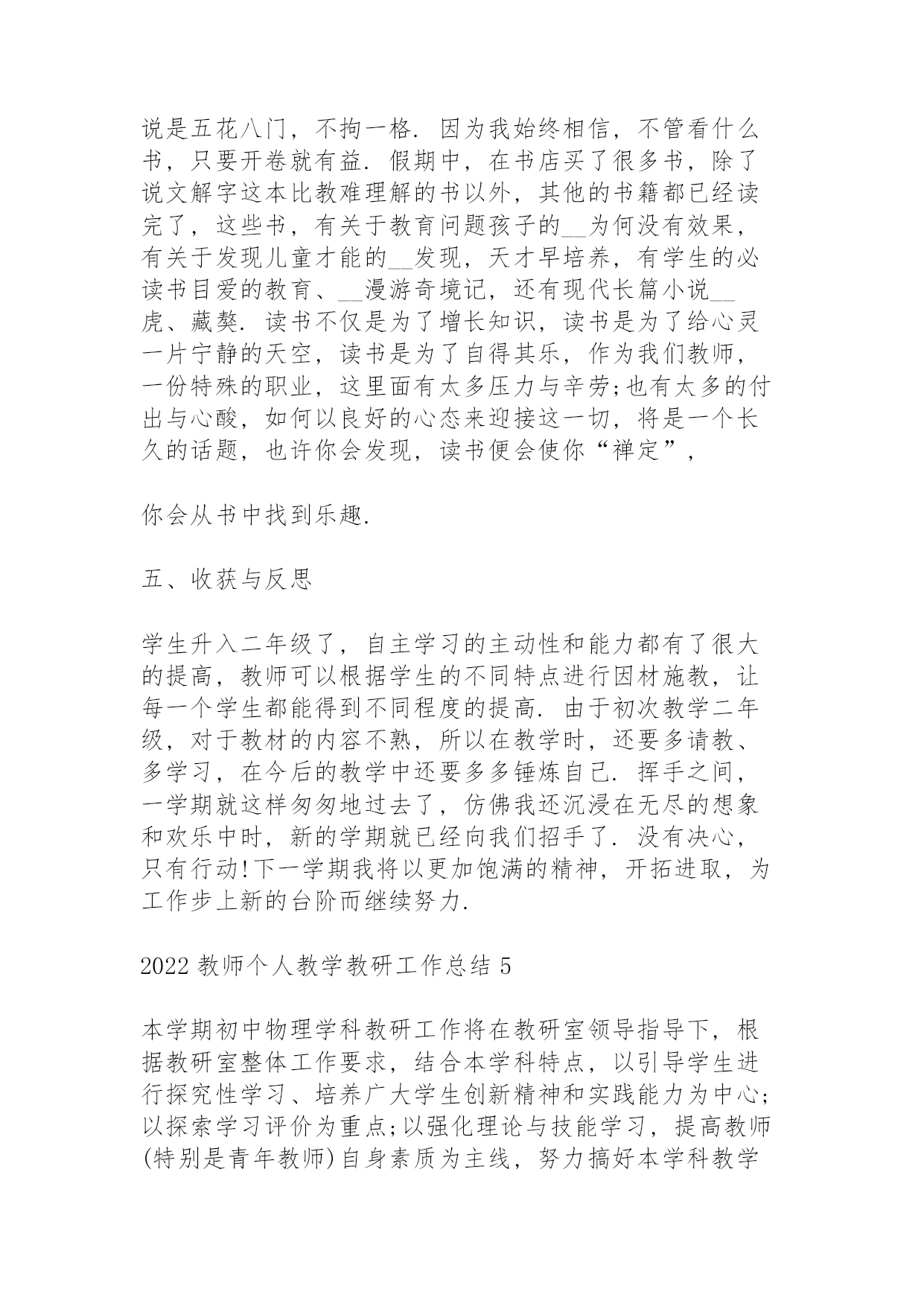 说是五花八门，不拘一格．因为我始终相信，不管看什么书，只要开卷就有益．假期中，在书店买了很多书，除了说文解字这本比教难理解的书以外，其他的书籍都已经读完了，这些书，有关于教育问题孩子的__为何没有效果，有关于发现儿童才能的__发现，天才早培养，有学生的必读书目爱的教育、__漫游奇境记，还有现代长篇小说__虎、藏獒．读书不仅是为了增长知识，读书是为了给心灵一片宁静的天空，读书是为了自得其乐，作为我们教师，一份特殊的职业，这里面有太多压力与辛劳;也有太多的付出与心酸，如何以良好的心态来迎接这一切，将是一个长久的话题，也许你会发现，读书便会使你“禅定”，

你会从书中找到乐趣.

五、收获与反思

学生升入二年级了，自主学习的主动性和能力都有了很大的提高，教师可以根据学生的不同特点进行因材施教，让每一个学生都能得到不同程度的提高．由于初次教学二年级，对于教材的内容不熟，所以在教学时，还要多请教、多学习，在今后的教学中还要多多锤炼自己．挥手之间，一学期就这样匆匆地过去了，仿佛我还沉浸在无尽的想象和欢乐中时，新的学期就已经向我们招手了．没有决心，只有行动!下一学期我将以更加饱满的精神，开拓进取，为工作步上新的台阶而继续努力.

2022 教师个人教学教研工作总结 5

本学期初中物理学科教研工作将在教研室领导指导下，根据教研室整体工作要求，结合本学科特点，以引导学生进行探究性学习、培养广大学生创新精神和实践能力为中心;以探索学习评价为重点;以强化理论与技能学习，提高教师(特别是青年教师)自身素质为主线，努力搞好本学科教学